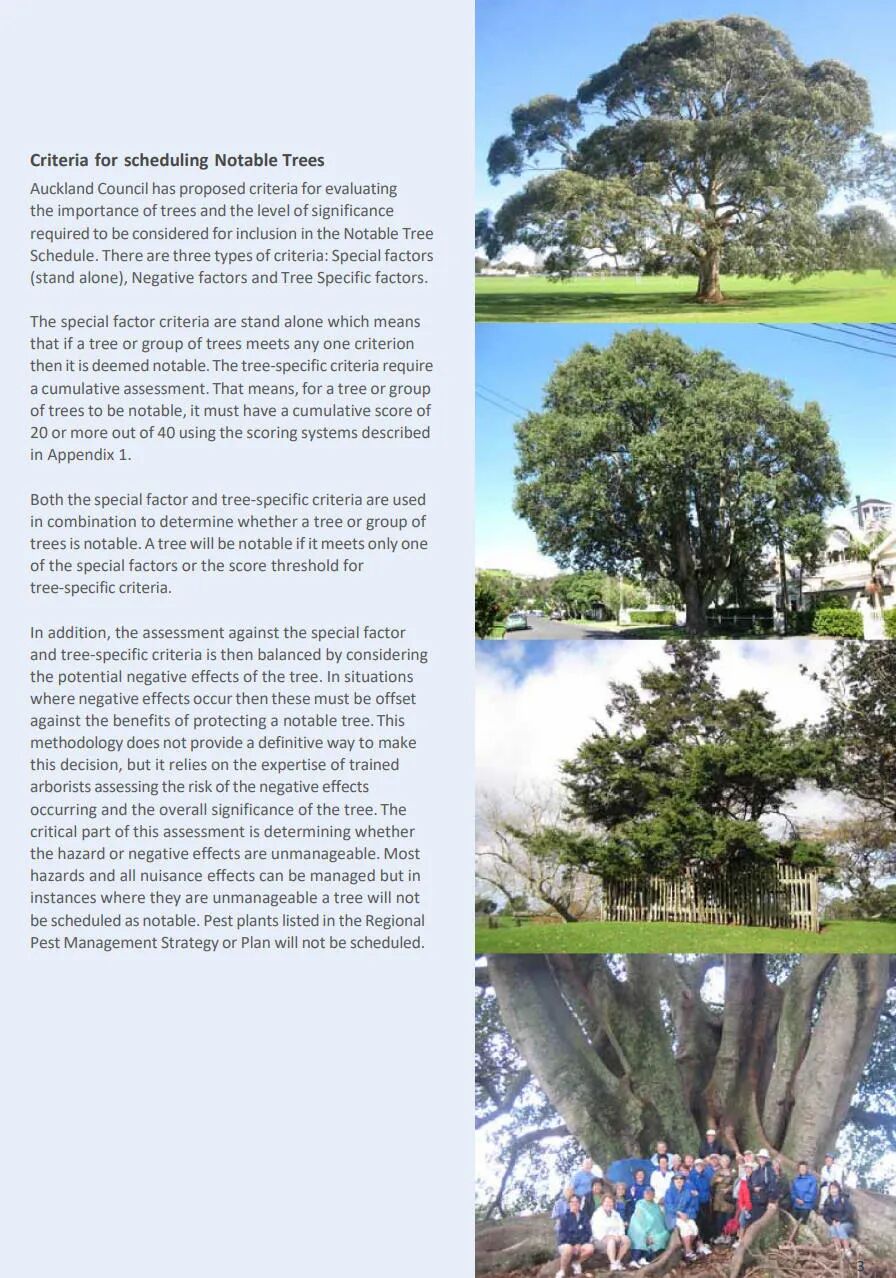 Criteria for scheduling Notable Trees

Auckland Council has proposed criteria for evaluating the importance of trees and the level of significance required to be considered for inclusion in the Notable Tree Schedule. There are three types of criteria: Special factors (stand alone), Negative factors and Tree Specific factors.

The special factor criteria are stand alone which means that if a tree or group of trees meets any one criterion then it is deemed notable. The tree-specific criteria require a cumulative assessment. That means, for a tree or group of trees to be notable, it must have a cumulative score of 20 or more out of 40 using the scoring systems described in Appendix 1.

Both the special factor and tree-specific criteria are used in combination to determine whether a tree or group of trees is notable. A tree will be notable if it meets only one of the special factors or the score threshold for tree-specific criteria.

In addition, the assessment against the special factor and tree-specific criteria is then balanced by considering the potential negative effects of the tree. In situations where negative effects occur then these must be offset against the benefits of protecting a notable tree. This methodology does not provide a definitive way to make this decision, but it relies on the expertise of trained arborists assessing the risk of the negative effects occurring and the overall significance of the tree. The critical part of this assessment is determining whether the hazard or negative effects are unmanageable. Most hazards and all nuisance effects can be managed but in instances where they are unmanageable a tree will not be scheduled as notable. Pest plants listed in the Regional Pest Management Strategy or Plan will not be scheduled.

3